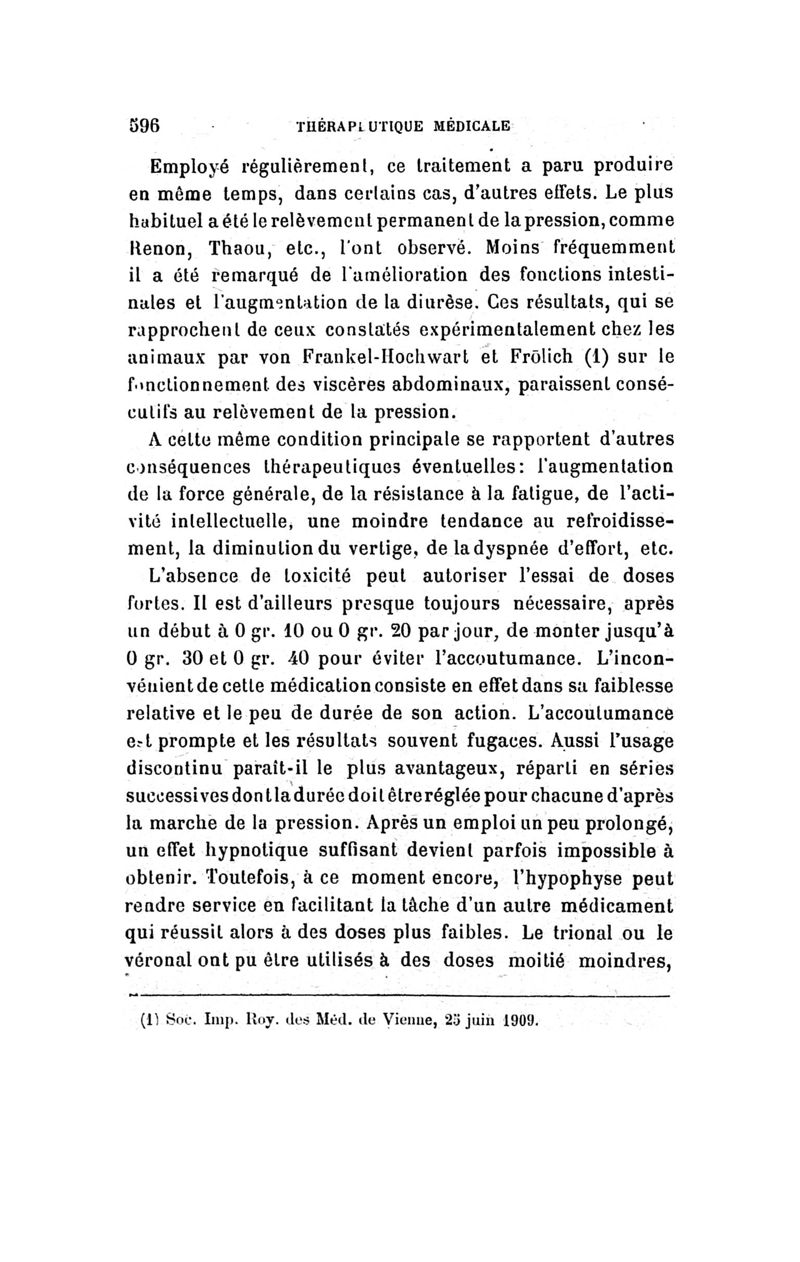 596 THÉRAPEUTIQUE MÉDICALE

Employé régulièrement, ce traitement a paru produire en même temps, dans certains cas, d'autres effets. Le plus habituel a été le relèvement permanent de la pression, comme Renon, Thaou, etc., l'ont observé. Moins fréquemment il a été remarqué de l'amélioration des fonctions intestinales et l'augmentation de la diurèse. Ces résultats, qui se rapprochent de ceux constatés expérimentalement chez les animaux par von Frankel-Hochwart et Frölich (1) sur le fonctionnement des viscères abdominaux, paraissent consécutifs au relèvement de la pression.

A cette même condition principale se rapportent d'autres conséquences thérapeutiques éventuelles: l'augmentation de la force générale, de la résistance à la fatigue, de l'activité intellectuelle, une moindre tendance au refroidissement, la diminution du vertige, de la dyspnée d'effort, etc.

L'absence de toxicité peut autoriser l'essai de doses fortes. Il est d'ailleurs presque toujours nécessaire, après un début à 0 gr. 10 ou 0 gr. 20 par jour, de monter jusqu'à 0 gr. 30 et 0 gr. 40 pour éviter l'accoutumance. L'inconvénient de cette médication consiste en effet dans sa faiblesse relative et le peu de durée de son action. L'accoutumance est prompte et les résultats souvent fugaces. Aussi l'usage discontinu paraît-il le plus avantageux, réparti en séries successives dont la durée doit être réglée pour chacune d'après la marche de la pression. Après un emploi un peu prolongé, un effet hypnotique suffisant devient parfois impossible à obtenir. Toutefois, à ce moment encore, l'hypophyse peut rendre service en facilitant la tâche d'un autre médicament qui réussit alors à des doses plus faibles. Le trional ou le véronal ont pu être utilisés à des doses moitié moindres,

(1) Soc. Imp. Roy. des Méd. de Vienne, 25 juin 1909.